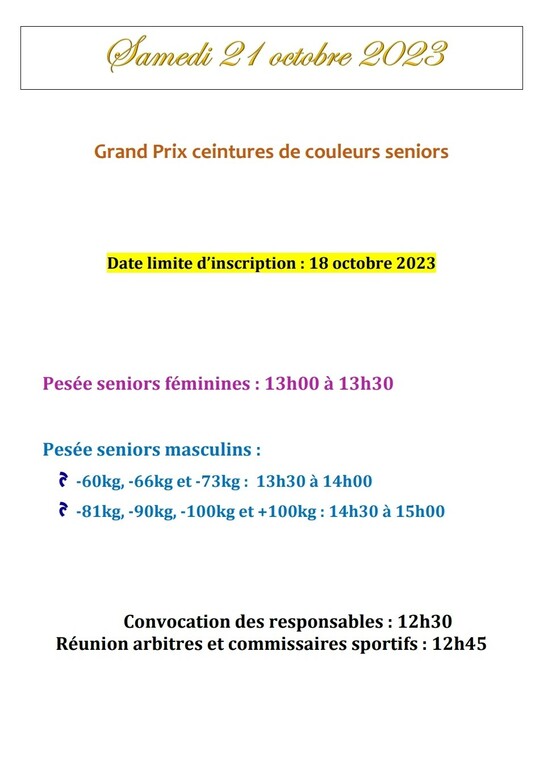 Samedi 21 octobre 2023

Grand Prix ceintures de couleurs seniors

Date limite d'inscription : 18 octobre 2023

Pesée seniors féminines : 13h00 à 13h30

Pesée seniors masculins :

-60kg, -66kg et -73kg : 13h30 à 14h00

-81kg, -90kg, -100kg et +100kg : 14h30 à 15h00

Convocation des responsables : 12h30
Réunion arbitres et commissaires sportifs : 12h45